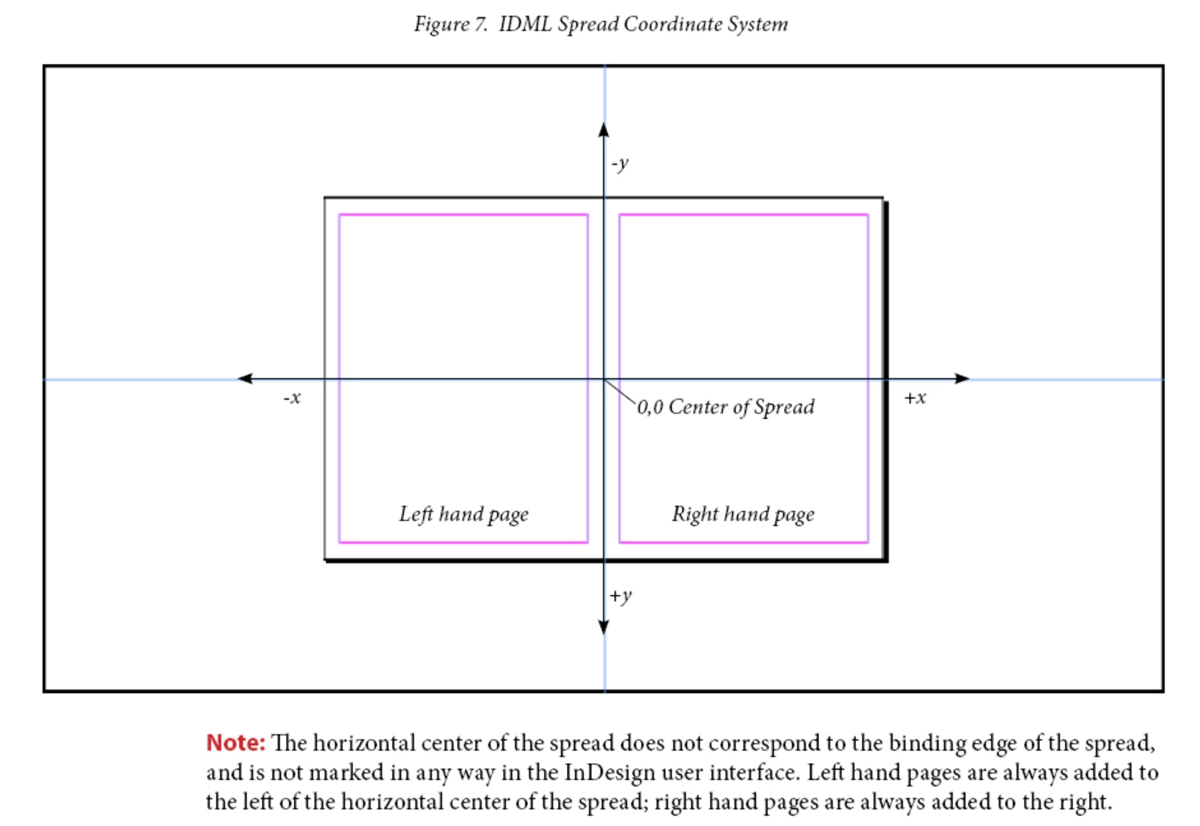 Figure 7. IDML Spread Coordinate System

-y

-x

0,0 Center of Spread

+x

Left hand page

Right hand page

+y

Note: The horizontal center of the spread does not correspond to the binding edge of the spread, and is not marked in any way in the InDesign user interface. Left hand pages are always added to the left of the horizontal center of the spread; right hand pages are always added to the right.